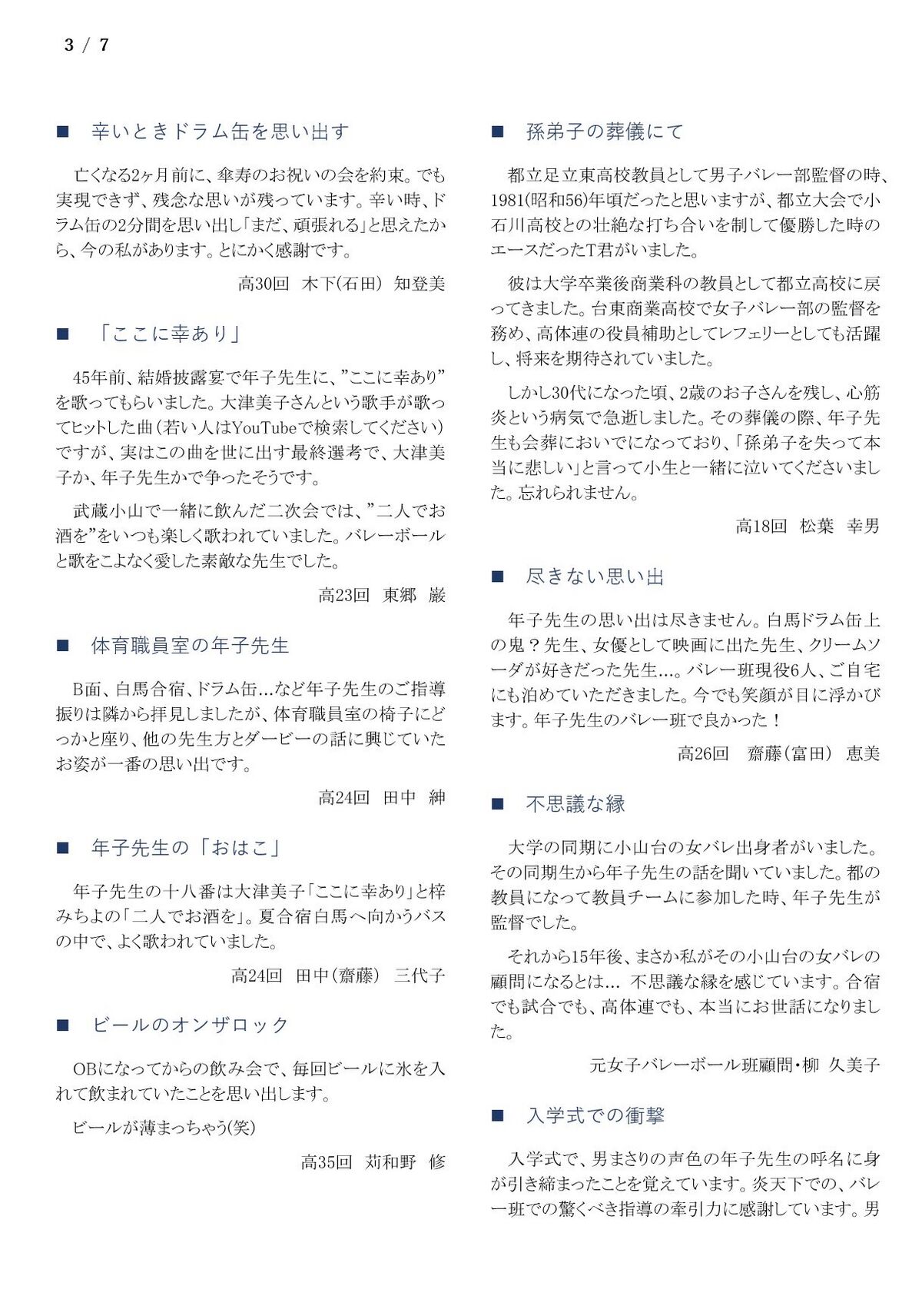 3 / 7

■ 辛いときドラム缶を思い出す

亡くなる2ヶ月前に、傘寿のお祝いの会を約束。でも実現できず、残念な思いが残っています。辛い時、ドラム缶の2分間を思い出し「まだ、頑張れる」と思えたから、今の私があります。とにかく感謝です。

高30回 木下(石田) 知登美

■ 「ここに幸あり」

45年前、結婚披露宴で年子先生に、"ここに幸あり"を歌ってもらいました。大津美子さんという歌手が歌ってヒットした曲(若い人はYouTubeで検索してください)ですが、実はこの曲を世に出す最終選考で、大津美子か、年子先生かで争ったそうです。

武蔵小山で一緒に飲んだ二次会では、"二人でお酒を"をいつも楽しく歌われていました。バレーボールと歌をこよなく愛した素敵な先生でした。

高23回 東郷 巌

■ 体育職員室の年子先生

B面、白馬合宿、ドラム缶…など年子先生のご指導振りは隣から拝見しましたが、体育職員室の椅子にどっかと座り、他の先生方とダービーの話に興じていたお姿が一番の思い出です。

高24回 田中 紳

■ 年子先生の「おはこ」

年子先生の十八番は大津美子「ここに幸あり」と梓みちよの「二人でお酒を」。夏合宿白馬へ向かうバスの中で、よく歌われていました。

高24回 田中(齋藤) 三代子

■ ビールのオンザロック

OBになってからの飲み会で、毎回ビールに氷を入れて飲まれていたことを思い出します。

ビールが薄まっちゃう(笑)

高35回 苅和野 修

■ 孫弟子の葬儀にて

都立足立東高校教員として男子バレー部監督の時、1981(昭和56)年頃だったと思いますが、都立大会で小石川高校との壮絶な打ち合いを制して優勝した時のエースだったT君がいました。

彼は大学卒業後商業科の教員として都立高校に戻ってきました。台東商業高校で女子バレー部の監督を務め、高体連の役員補助としてレフェリーとしても活躍し、将来を期待されていました。

しかし30代になった頃、2歳のお子さんを残し、心筋炎という病気で急逝しました。その葬儀の際、年子先生も会葬においでになっており、「孫弟子を失って本当に悲しい」と言って小生と一緒に泣いてくださいました。忘れられません。

高18回 松葉 幸男

■ 尽きない思い出

年子先生の思い出は尽きません。白馬ドラム缶上の鬼?先生、女優として映画に出た先生、クリームソーダが好きだった先生…。バレー班現役6人、ご自宅にも泊めていただきました。今でも笑顔が目に浮かびます。年子先生のバレー班で良かった!

高26回 齋藤(富田) 恵美

■ 不思議な縁

大学の同期に小山台の女バレ出身者がいました。その同期生から年子先生の話を聞いていました。都の教員になって教員チームに参加した時、年子先生が監督でした。

それから15年後、まさか私がその小山台の女バレの顧問になるとは… 不思議な縁を感じています。合宿でも試合でも、高体連でも、本当にお世話になりました。

元女子バレーボール班顧問・柳 久美子

■ 入学式での衝撃

入学式で、男まさりの声色の年子先生の呼名に身が引き締まったことを覚えています。炎天下での、バレー班での驚くべき指導の牽引力に感謝しています。男